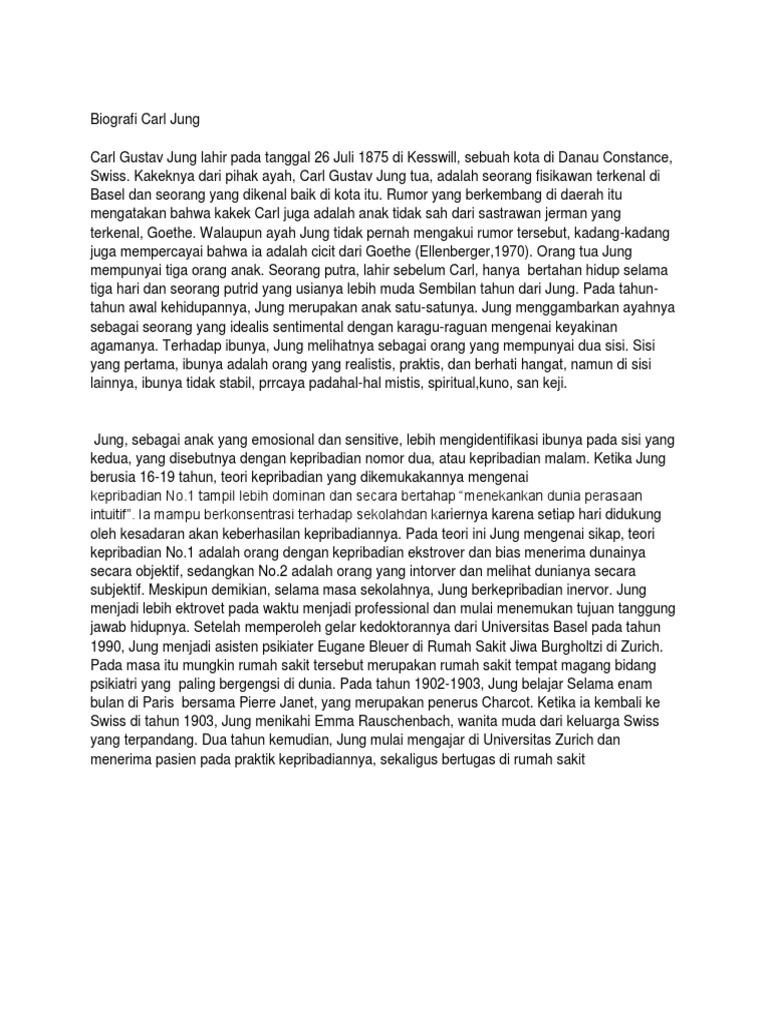 Biografi Carl Jung

Carl Gustav Jung lahir pada tanggal 26 Juli 1875 di Kesswill, sebuah kota di Danau Constance, Swiss. Kakeknya dari pihak ayah, Carl Gustav Jung tua, adalah seorang fisikawan terkenal di Basel dan seorang yang dikenal baik di kota itu. Rumor yang berkembang di daerah itu mengatakan bahwa kakek Carl juga adalah anak tidak sah dari sastrawan jerman yang terkenal, Goethe. Walaupun ayah Jung tidak pernah mengakui rumor tersebut, kadang-kadang juga mempercayai bahwa ia adalah cicit dari Goethe (Ellenberger,1970). Orang tua Jung mempunyai tiga orang anak. Seorang putra, lahir sebelum Carl, hanya bertahan hidup selama tiga hari dan seorang putrid yang usianya lebih muda Sembilan tahun dari Jung. Pada tahun-tahun awal kehidupannya, Jung merupakan anak satu-satunya. Jung menggambarkan ayahnya sebagai seorang yang idealis sentimental dengan karagu-raguan mengenai keyakinan agamanya. Terhadap ibunya, Jung melihatnya sebagai orang yang mempunyai dua sisi. Sisi yang pertama, ibunya adalah orang yang realistis, praktis, dan berhati hangat, namun di sisi lainnya, ibunya tidak stabil, prrcaya padahal-hal mistis, spiritual,kuno, san keji.

Jung, sebagai anak yang emosional dan sensitive, lebih mengidentifikasi ibunya pada sisi yang kedua, yang disebutnya dengan kepribadian nomor dua, atau kepribadian malam. Ketika Jung berusia 16-19 tahun, teori kepribadian yang dikemukakannya mengenai kepribadian No.1 tampil lebih dominan dan secara bertahap "menekankan dunia perasaan intuitif". Ia mampu berkonsentrasi terhadap sekolahdan kariernya karena setiap hari didukung oleh kesadaran akan keberhasilan kepribadiannya. Pada teori ini Jung mengenai sikap, teori kepribadian No.1 adalah orang dengan kepribadian ekstrover dan bias menerima dunainya secara objektif, sedangkan No.2 adalah orang yang intorver dan melihat dunianya secara subjektif. Meskipun demikian, selama masa sekolahnya, Jung berkepribadian inervor. Jung menjadi lebih ektrovet pada waktu menjadi professional dan mulai menemukan tujuan tanggung jawab hidupnya. Setelah memperoleh gelar kedoktorannya dari Universitas Basel pada tahun 1990, Jung menjadi asisten psikiater Eugane Bleuer di Rumah Sakit Jiwa Burgholtzi di Zurich. Pada masa itu mungkin rumah sakit tersebut merupakan rumah sakit tempat magang bidang psikiatri yang paling bergengsi di dunia. Pada tahun 1902-1903, Jung belajar Selama enam bulan di Paris bersama Pierre Janet, yang merupakan penerus Charcot. Ketika ia kembali ke Swiss di tahun 1903, Jung menikahi Emma Rauschenbach, wanita muda dari keluarga Swiss yang terpandang. Dua tahun kemudian, Jung mulai mengajar di Universitas Zurich dan menerima pasien pada praktik kepribadiannya, sekaligus bertugas di rumah sakit